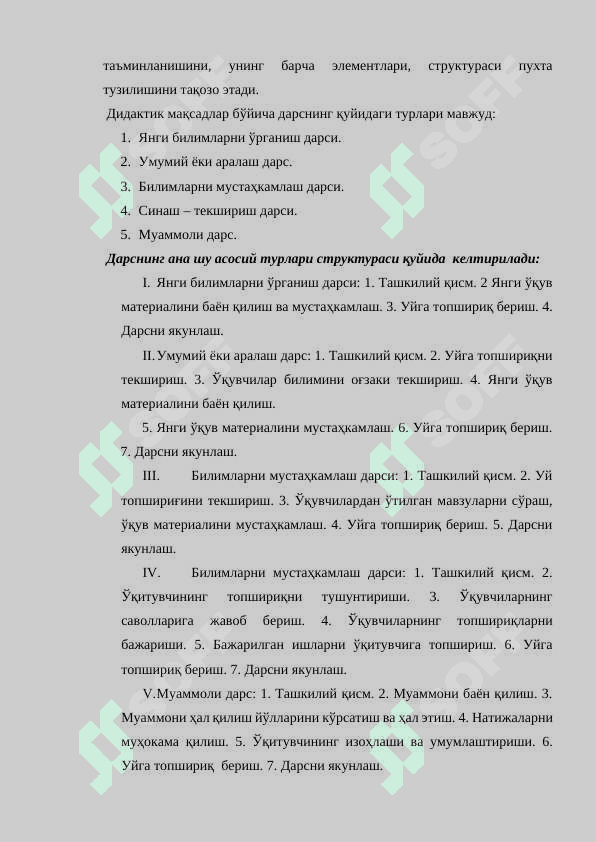 таъминланишини, унинг барча элементлари, структураси пухта тузилишини тақозо этади.

Дидактик мақсадлар бўйича дарснинг қуйидаги турлари мавжуд:

1. Янги билимларни ўрганиш дарси.
2. Умумий ёки аралаш дарс.
3. Билимларни мустаҳкамлаш дарси.
4. Синаш – текшириш дарси.
5. Муаммоли дарс.

Дарснинг ана шу асосий турлари структураси қуйида келтирилади:

I. Янги билимларни ўрганиш дарси: 1. Ташкилий қисм. 2 Янги ўқув материалини баён қилиш ва мустаҳкамлаш. 3. Уйга топшириқ бериш. 4. Дарсни якунлаш.

II. Умумий ёки аралаш дарс: 1. Ташкилий қисм. 2. Уйга топшириқни текшириш. 3. Ўқувчилар билимини оғзаки текшириш. 4. Янги ўқув материалини баён қилиш.

5. Янги ўқув материалини мустаҳкамлаш. 6. Уйга топшириқ бериш. 7. Дарсни якунлаш.

III. Билимларни мустаҳкамлаш дарси: 1. Ташкилий қисм. 2. Уй топшириғини текшириш. 3. Ўқувчилардан ўтилган мавзуларни сўраш, ўқув материалини мустаҳкамлаш. 4. Уйга топшириқ бериш. 5. Дарсни якунлаш.

IV. Билимларни мустаҳкамлаш дарси: 1. Ташкилий қисм. 2. Ўқитувчининг топшириқни тушунтириши. 3. Ўқувчиларнинг саволларига жавоб бериш. 4. Ўқувчиларнинг топшириқларни бажариши. 5. Бажарилган ишларни ўқитувчига топшириш. 6. Уйга топшириқ бериш. 7. Дарсни якунлаш.

V. Муаммоли дарс: 1. Ташкилий қисм. 2. Муаммони баён қилиш. 3. Муаммони ҳал қилиш йўлларини кўрсатиш ва ҳал этиш. 4. Натижаларни муҳокама қилиш. 5. Ўқитувчининг изоҳлаши ва умумлаштириши. 6. Уйга топшириқ бериш. 7. Дарсни якунлаш.